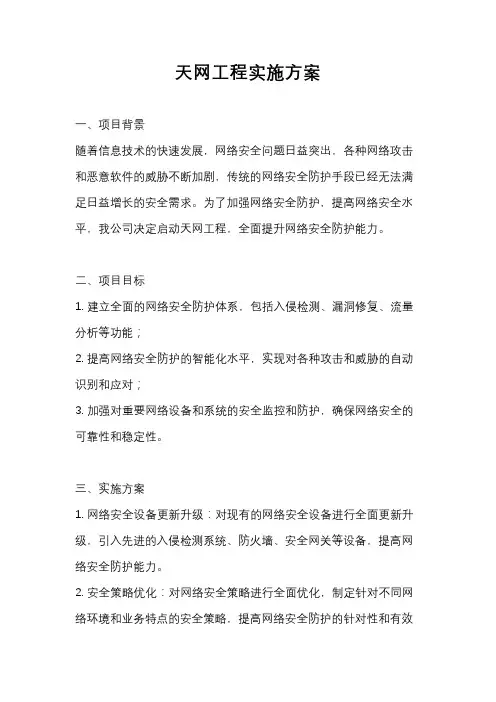 天网工程实施方案

一、项目背景

随着信息技术的快速发展，网络安全问题日益突出，各种网络攻击和恶意软件的威胁不断加剧，传统的网络安全防护手段已经无法满足日益增长的安全需求。为了加强网络安全防护，提高网络安全水平，我公司决定启动天网工程，全面提升网络安全防护能力。

二、项目目标

1. 建立全面的网络安全防护体系，包括入侵检测、漏洞修复、流量分析等功能；

2. 提高网络安全防护的智能化水平，实现对各种攻击和威胁的自动识别和应对；

3. 加强对重要网络设备和系统的安全监控和防护，确保网络安全的可靠性和稳定性。

三、实施方案

1. 网络安全设备更新升级：对现有的网络安全设备进行全面更新升级，引入先进的入侵检测系统、防火墙、安全网关等设备，提高网络安全防护能力。

2. 安全策略优化：对网络安全策略进行全面优化，制定针对不同网络环境和业务特点的安全策略，提高网络安全防护的针对性和有效